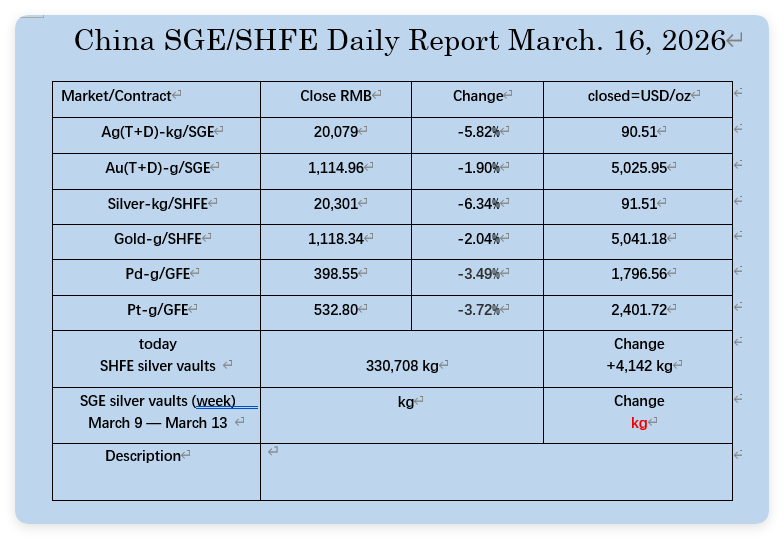 China SGE/SHFE Daily Report March. 16, 2026

| Market/Contract | Close RMB | Change | closed=USD/oz |
|---|---|---|---|
| Ag(T+D)-kg/SGE | 20,079 | -5.82% | 90.51 |
| Au(T+D)-g/SGE | 1,114.96 | -1.90% | 5,025.95 |
| Silver-kg/SHFE | 20,301 | -6.34% | 91.51 |
| Gold-g/SHFE | 1,118.34 | -2.04% | 5,041.18 |
| Pd-g/GFE | 398.55 | -3.49% | 1,796.56 |
| Pt-g/GFE | 532.80 | -3.72% | 2,401.72 |
| today SHFE silver vaults | 330,708 kg | | Change +4,142 kg |
| SGE silver vaults (week) March 9 — March 13 | kg | | Change kg |
| Description | | | |